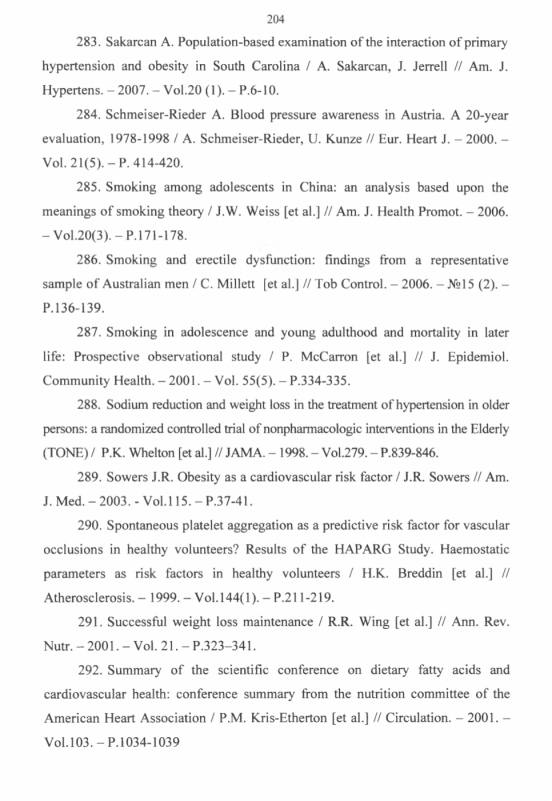 204

283. Sakarcan A. Population-based examination of the interaction of primary hypertension and obesity in South Carolina / A. Sakarcan, J. Jerrell // Am. J. Hypertens. – 2007. – Vol.20 (1). – P.6-10.

284. Schmeiser-Rieder A. Blood pressure awareness in Austria. A 20-year evaluation, 1978-1998 / A. Schmeiser-Rieder, U. Kunze // Eur. Heart J. – 2000. – Vol. 21(5). – P. 414-420.

285. Smoking among adolescents in China: an analysis based upon the meanings of smoking theory / J.W. Weiss [et al.] // Am. J. Health Promot. – 2006. – Vol.20(3). – P.171-178.

286. Smoking and erectile dysfunction: findings from a representative sample of Australian men / C. Millett [et al.] // Tob Control. – 2006. – №15 (2). – P.136-139.

287. Smoking in adolescence and young adulthood and mortality in later life: Prospective observational study / P. McCarron [et al.] // J. Epidemiol. Community Health. – 2001. – Vol. 55(5). – P.334-335.

288. Sodium reduction and weight loss in the treatment of hypertension in older persons: a randomized controlled trial of nonpharmacologic interventions in the Elderly (TONE) / P.K. Whelton [et al.] // JAMA. – 1998. – Vol.279. – P.839-846.

289. Sowers J.R. Obesity as a cardiovascular risk factor / J.R. Sowers // Am. J. Med. – 2003. - Vol.115. – P.37-41.

290. Spontaneous platelet aggregation as a predictive risk factor for vascular occlusions in healthy volunteers? Results of the HAPARG Study. Haemostatic parameters as risk factors in healthy volunteers / H.K. Breddin [et al.] // Atherosclerosis. – 1999. – Vol.144(1). – P.211-219.

291. Successful weight loss maintenance / R.R. Wing [et al.] // Ann. Rev. Nutr. – 2001. – Vol. 21. – P.323–341.

292. Summary of the scientific conference on dietary fatty acids and cardiovascular health: conference summary from the nutrition committee of the American Heart Association / P.M. Kris-Etherton [et al.] // Circulation. – 2001. – Vol.103. – P.1034-1039